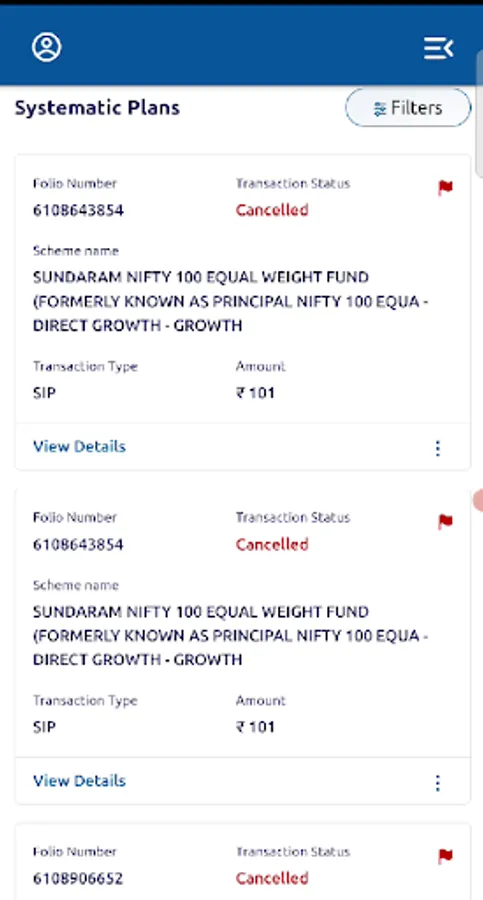 Systematic Plans

Filters

Folio Number
6108643854

Transaction Status
Cancelled

Scheme name
SUNDARAM NIFTY 100 EQUAL WEIGHT FUND (FORMERLY KNOWN AS PRINCIPAL NIFTY 100 EQUA - DIRECT GROWTH - GROWTH

Transaction Type
SIP

Amount
₹ 101

View Details

Folio Number
6108643854

Transaction Status
Cancelled

Scheme name
SUNDARAM NIFTY 100 EQUAL WEIGHT FUND (FORMERLY KNOWN AS PRINCIPAL NIFTY 100 EQUA - DIRECT GROWTH - GROWTH

Transaction Type
SIP

Amount
₹ 101

View Details

Folio Number
6108906652

Transaction Status
Cancelled